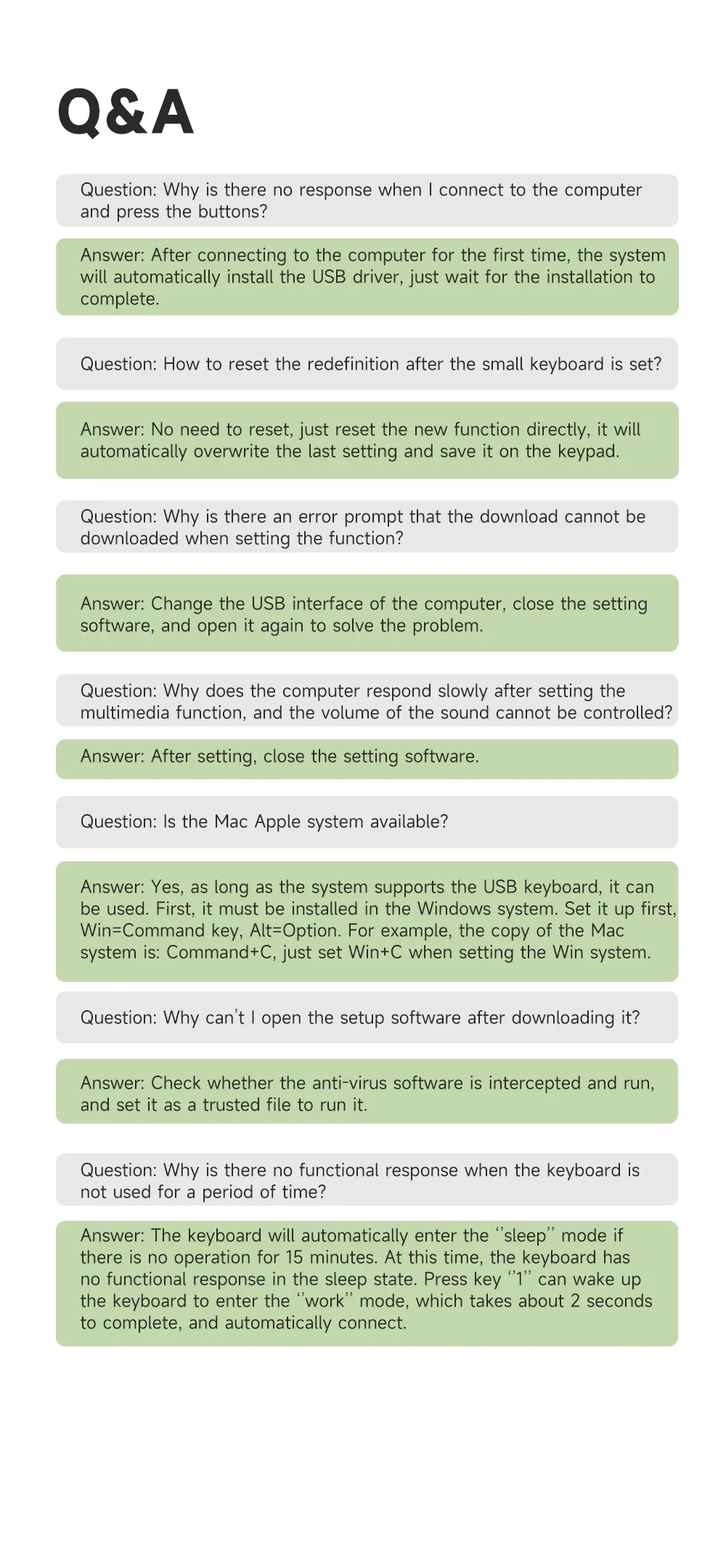 Q&A

Question: Why is there no response when I connect to the computer and press the buttons?

Answer: After connecting to the computer for the first time, the system will automatically install the USB driver, just wait for the installation to complete.

Question: How to reset the redefinition after the small keyboard is set?

Answer: No need to reset, just reset the new function directly, it will automatically overwrite the last setting and save it on the keypad.

Question: Why is there an error prompt that the download cannot be downloaded when setting the function?

Answer: Change the USB interface of the computer, close the setting software, and open it again to solve the problem.

Question: Why does the computer respond slowly after setting the multimedia function, and the volume of the sound cannot be controlled?

Answer: After setting, close the setting software.

Question: Is the Mac Apple system available?

Answer: Yes, as long as the system supports the USB keyboard, it can be used. First, it must be installed in the Windows system. Set it up first, Win=Command key, Alt=Option. For example, the copy of the Mac system is: Command+C, just set Win+C when setting the Win system.

Question: Why can't I open the setup software after downloading it?

Answer: Check whether the anti-virus software is intercepted and run, and set it as a trusted file to run it.

Question: Why is there no functional response when the keyboard is not used for a period of time?

Answer: The keyboard will automatically enter the "sleep" mode if there is no operation for 15 minutes. At this time, the keyboard has no functional response in the sleep state. Press key "1" can wake up the keyboard to enter the "work" mode, which takes about 2 seconds to complete, and automatically connect.